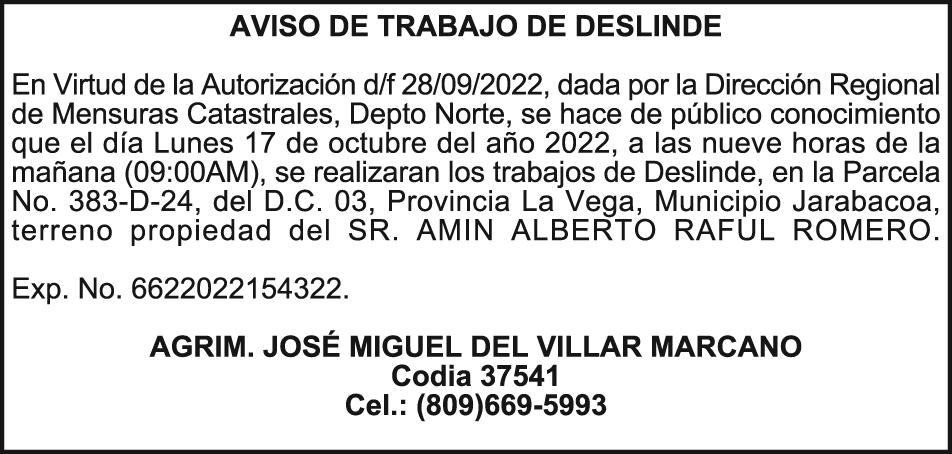 AVISO DE TRABAJO DE DESLINDE

En Virtud de la Autorización d/f 28/09/2022, dada por la Dirección Regional de Mensuras Catastrales, Depto Norte, se hace de público conocimiento que el día Lunes 17 de octubre del año 2022, a las nueve horas de la mañana (09:00AM), se realizaran los trabajos de Deslinde, en la Parcela No. 383-D-24, del D.C. 03, Provincia La Vega, Municipio Jarabacoa, terreno propiedad del SR. AMIN ALBERTO RAFUL ROMERO.

Exp. No. 6622022154322.

AGRIM. JOSÉ MIGUEL DEL VILLAR MARCANO
Codia 37541
Cel.: (809)669-5993